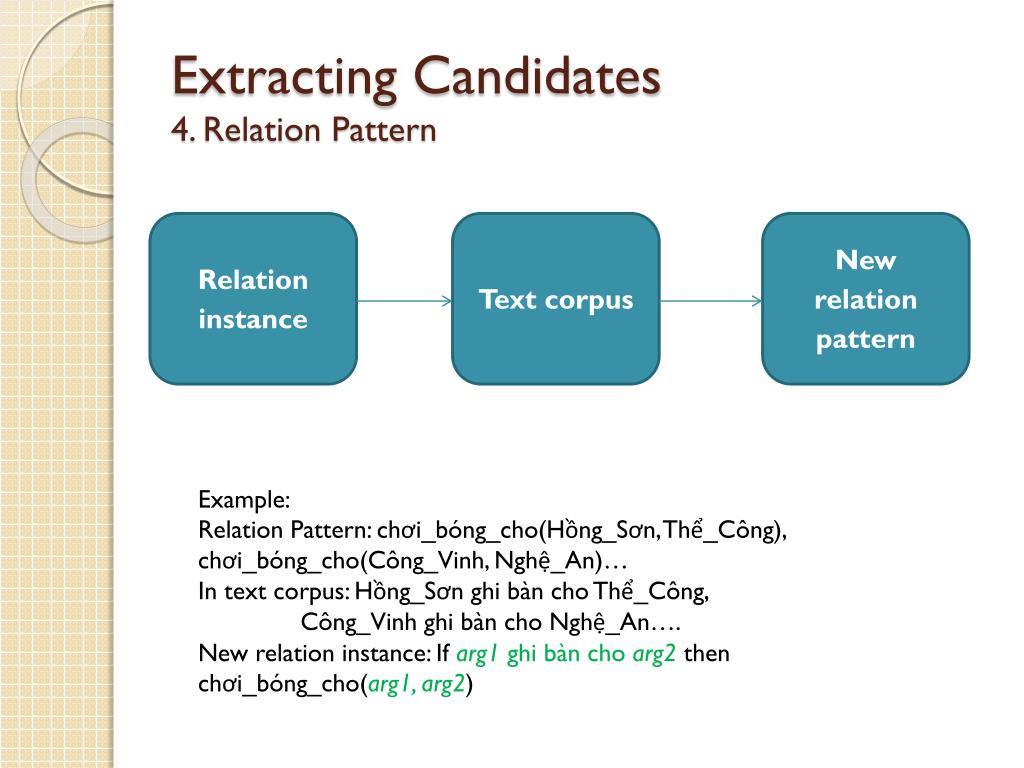 Extracting Candidates
4. Relation Pattern

Relation instance

Text corpus

New relation pattern

Example:
Relation Pattern: chơi_bóng_cho(Hồng_Sơn, Thể_Công), chơi_bóng_cho(Công_Vinh, Nghệ_An)…
In text corpus: Hồng_Sơn ghi bàn cho Thể_Công,
Công_Vinh ghi bàn cho Nghệ_An….
New relation instance: If arg1 ghi bàn cho arg2 then chơi_bóng_cho(arg1, arg2)